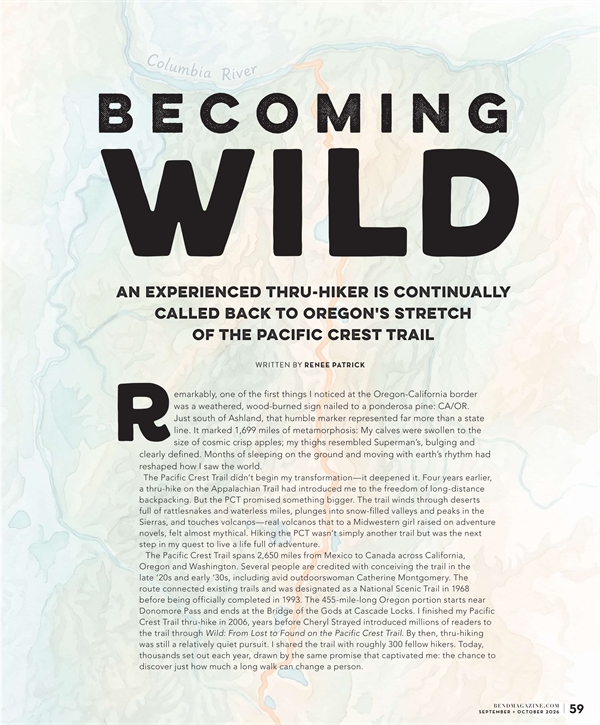 Columbia River

BECOMING WILD

AN EXPERIENCED THRU-HIKER IS CONTINUALLY CALLED BACK TO OREGON'S STRETCH OF THE PACIFIC CREST TRAIL

WRITTEN BY RENEE PATRICK

Remarkably, one of the first things I noticed at the Oregon-California border was a weathered, wood-burned sign nailed to a ponderosa pine: CA/OR. Just south of Ashland, that humble marker represented far more than a state line. It marked 1,699 miles of metamorphosis: My calves were swollen to the size of cosmic crisp apples; my thighs resembled Superman's, bulging and clearly defined. Months of sleeping on the ground and moving with earth's rhythm had reshaped how I saw the world.

The Pacific Crest Trail didn't begin my transformation—it deepened it. Four years earlier, a thru-hike on the Appalachian Trail had introduced me to the freedom of long-distance backpacking. But the PCT promised something bigger. The trail winds through deserts full of rattlesnakes and waterless miles, plunges into snow-filled valleys and peaks in the Sierras, and touches volcanos—real volcanos that to a Midwestern girl raised on adventure novels, felt almost mythical. Hiking the PCT wasn't simply another trail but was the next step in my quest to live a life full of adventure.

The Pacific Crest Trail spans 2,650 miles from Mexico to Canada across California, Oregon and Washington. Several people are credited with conceiving the trail in the late '20s and early '30s, including avid outdoorswoman Catherine Montgomery. The route connected existing trails and was designated as a National Scenic Trail in 1968 before being officially completed in 1993. The 455-mile-long Oregon portion starts near Donomore Pass and ends at the Bridge of the Gods at Cascade Locks. I finished my Pacific Crest Trail thru-hike in 2006, years before Cheryl Strayed introduced millions of readers to the trail through Wild: From Lost to Found on the Pacific Crest Trail. By then, thru-hiking was still a relatively quiet pursuit. I shared the trail with roughly 300 fellow hikers. Today, thousands set out each year, drawn by the same promise that captivated me: the chance to discover just how much a long walk can change a person.

BENDMAGAZINE.COM
SEPTEMBER • OCTOBER 2026 59